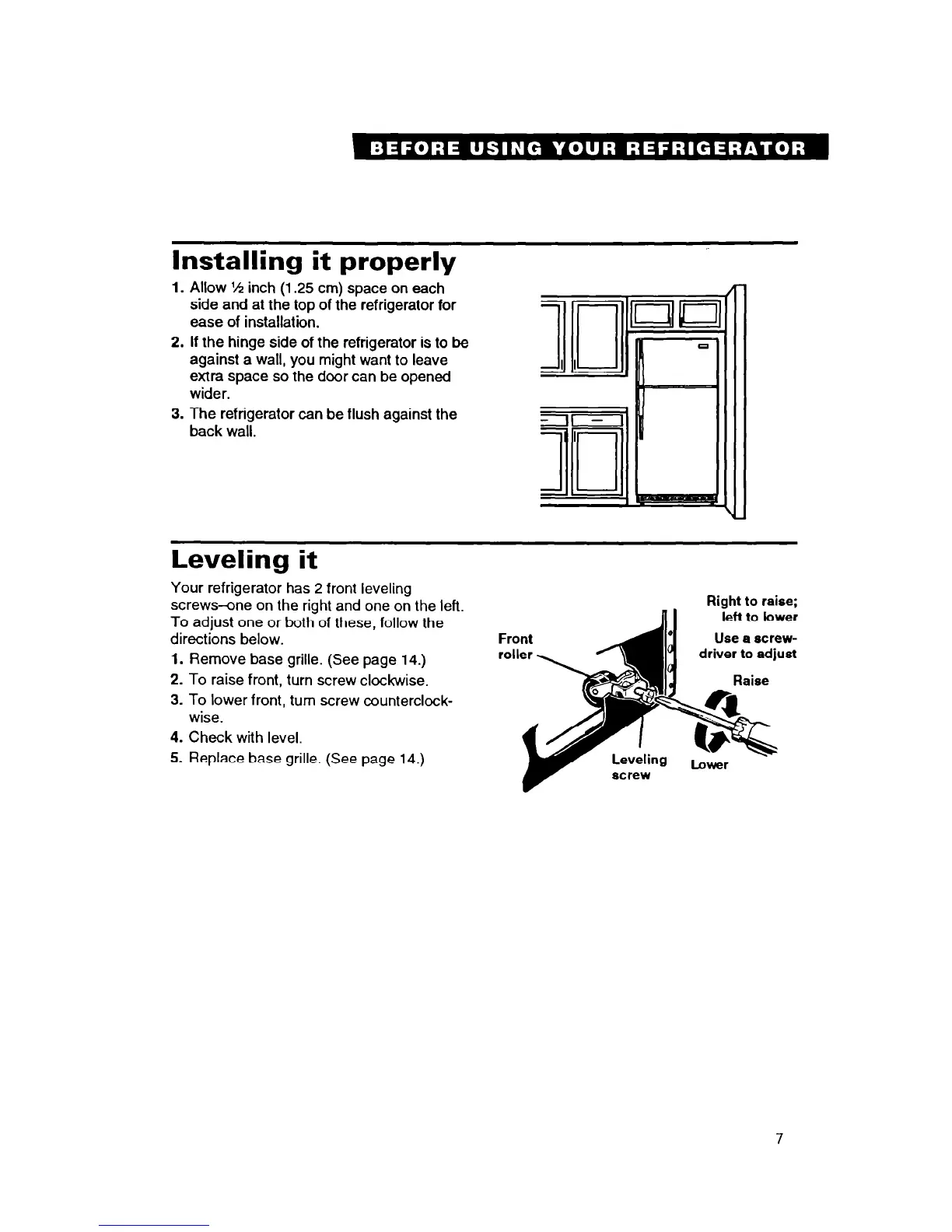 BEFORE USING YOUR REFRIGERATOR

Installing it properly

1. Allow ½ inch (1.25 cm) space on each side and at the top of the refrigerator for ease of installation.
2. If the hinge side of the refrigerator is to be against a wall, you might want to leave extra space so the door can be opened wider.
3. The refrigerator can be flush against the back wall.

Leveling it

Your refrigerator has 2 front leveling screws–one on the right and one on the left. To adjust one or both of these, follow the directions below.
1. Remove base grille. (See page 14.)
2. To raise front, turn screw clockwise.
3. To lower front, turn screw counterclockwise.
4. Check with level.
5. Replace base grille. (See page 14.)

Front roller

Right to raise; left to lower

Use a screwdriver to adjust

Raise

Leveling screw

Lower

7